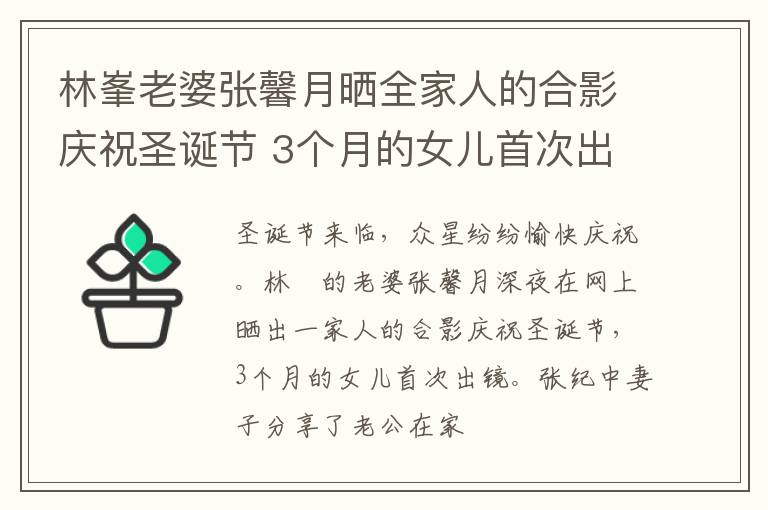 林峯老婆张馨月晒全家人的合影庆祝圣诞节 3个月的女儿首次出

圣诞节来临，众星纷纷愉快庆祝。林　的老婆张馨月深夜在网上晒出一家人的合影庆祝圣诞节，3个月的女儿首次出镜。张纪中妻子分享了老公在家